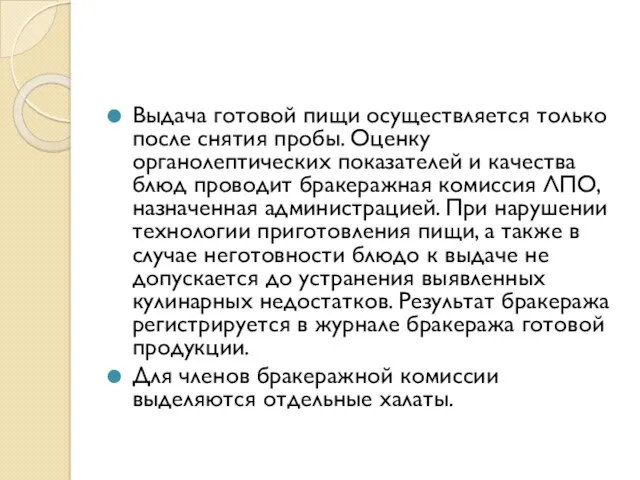 Выдача готовой пищи осуществляется только после снятия пробы. Оценку органолептических показателей и качества блюд проводит бракеражная комиссия ЛПО, назначенная администрацией. При нарушении технологии приготовления пищи, а также в случае неготовности блюдо к выдаче не допускается до устранения выявленных кулинарных недостатков. Результат бракеража регистрируется в журнале бракеража готовой продукции.

Для членов бракеражной комиссии выделяются отдельные халаты.